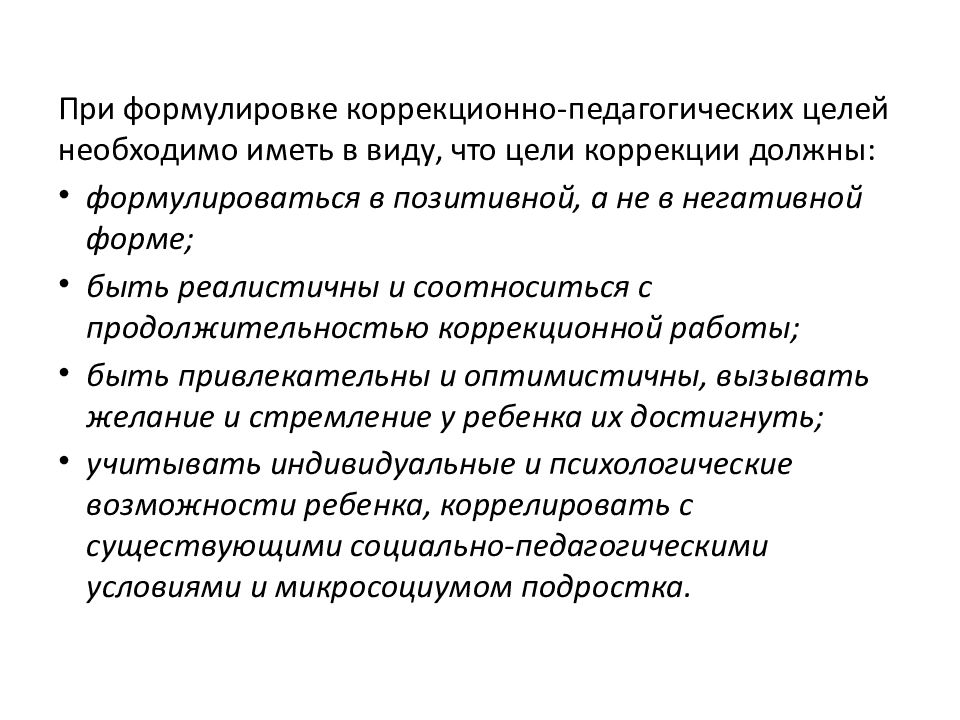 При формулировке коррекционно-педагогических целей необходимо иметь в виду, что цели коррекции должны:

• формулироваться в позитивной, а не в негативной форме;
• быть реалистичны и соотноситься с продолжительностью коррекционной работы;
• быть привлекательны и оптимистичны, вызывать желание и стремление у ребенка их достигнуть;
• учитывать индивидуальные и психологические возможности ребенка, коррелировать с существующими социально-педагогическими условиями и микросоциумом подростка.